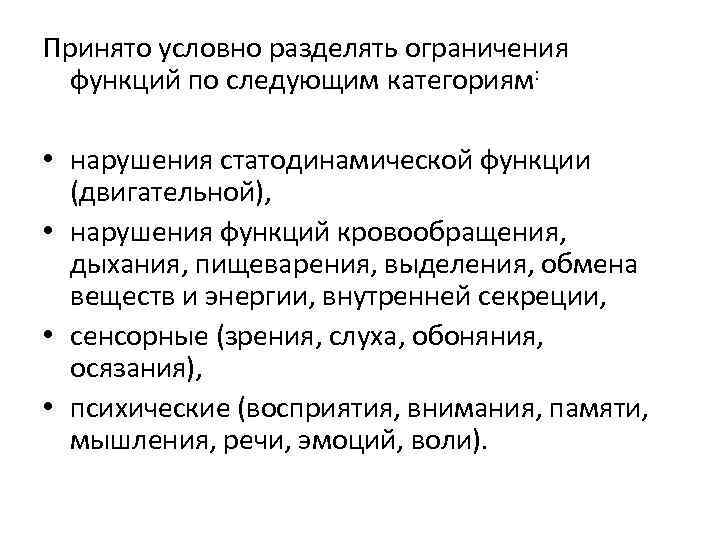 Принято условно разделять ограничения функций по следующим категориям:

• нарушения статодинамической функции (двигательной),
• нарушения функций кровообращения, дыхания, пищеварения, выделения, обмена веществ и энергии, внутренней секреции,
• сенсорные (зрения, слуха, обоняния, осязания),
• психические (восприятия, внимания, памяти, мышления, речи, эмоций, воли).